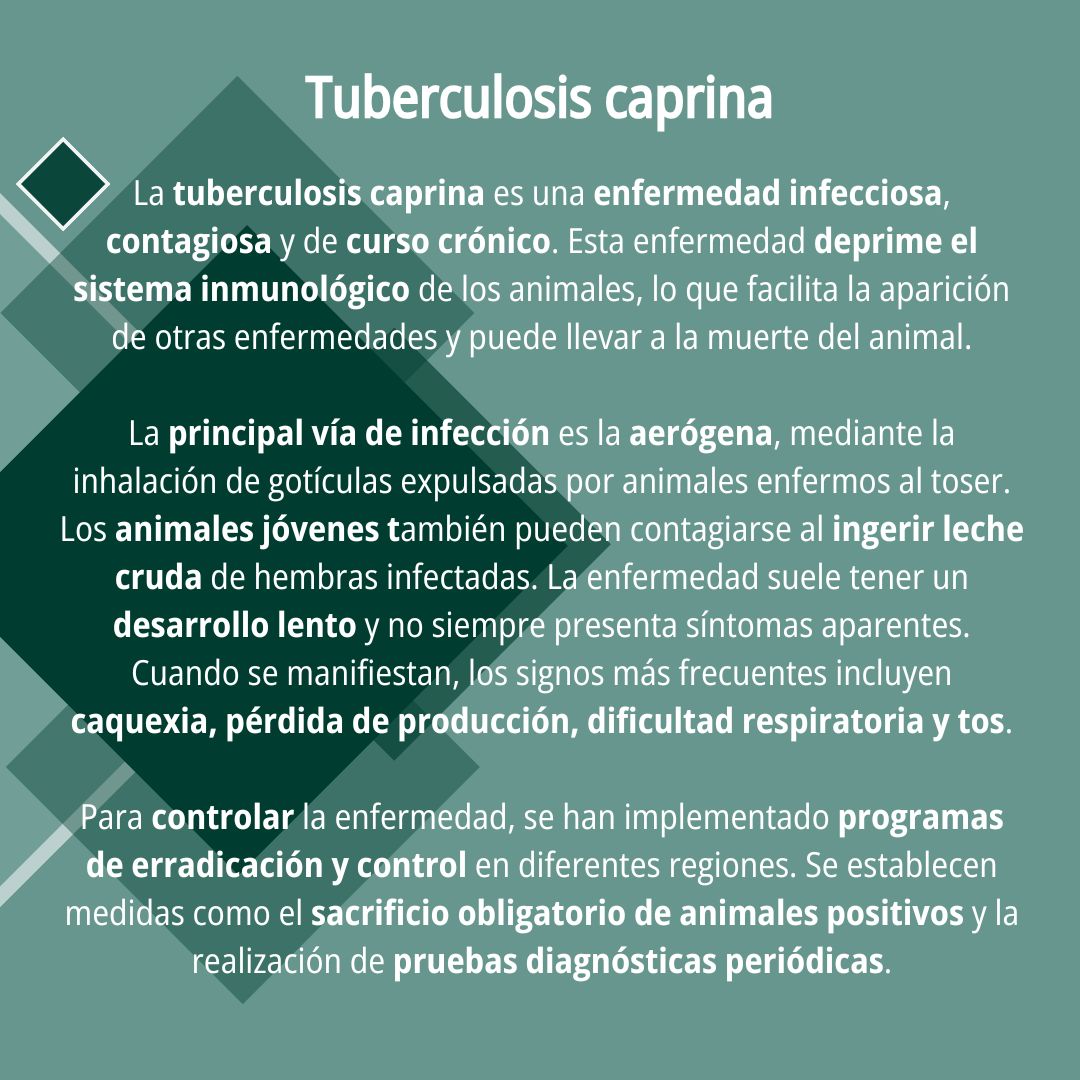 Tuberculosis caprina

La tuberculosis caprina es una enfermedad infecciosa, contagiosa y de curso crónico. Esta enfermedad deprime el sistema inmunológico de los animales, lo que facilita la aparición de otras enfermedades y puede llevar a la muerte del animal.

La principal vía de infección es la aerógena, mediante la inhalación de gotículas expulsadas por animales enfermos al toser. Los animales jóvenes también pueden contagiarse al ingerir leche cruda de hembras infectadas. La enfermedad suele tener un desarrollo lento y no siempre presenta síntomas aparentes. Cuando se manifiestan, los signos más frecuentes incluyen caquexia, pérdida de producción, dificultad respiratoria y tos.

Para controlar la enfermedad, se han implementado programas de erradicación y control en diferentes regiones. Se establecen medidas como el sacrificio obligatorio de animales positivos y la realización de pruebas diagnósticas periódicas.